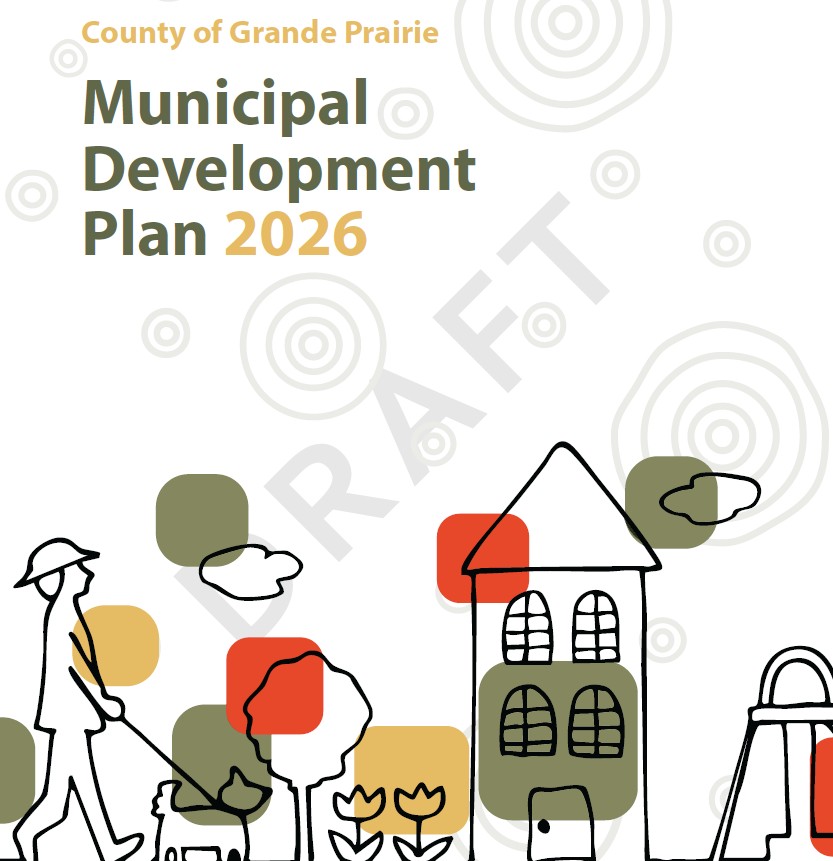 County of Grande Prairie

Municipal Development Plan 2026

DRAFT